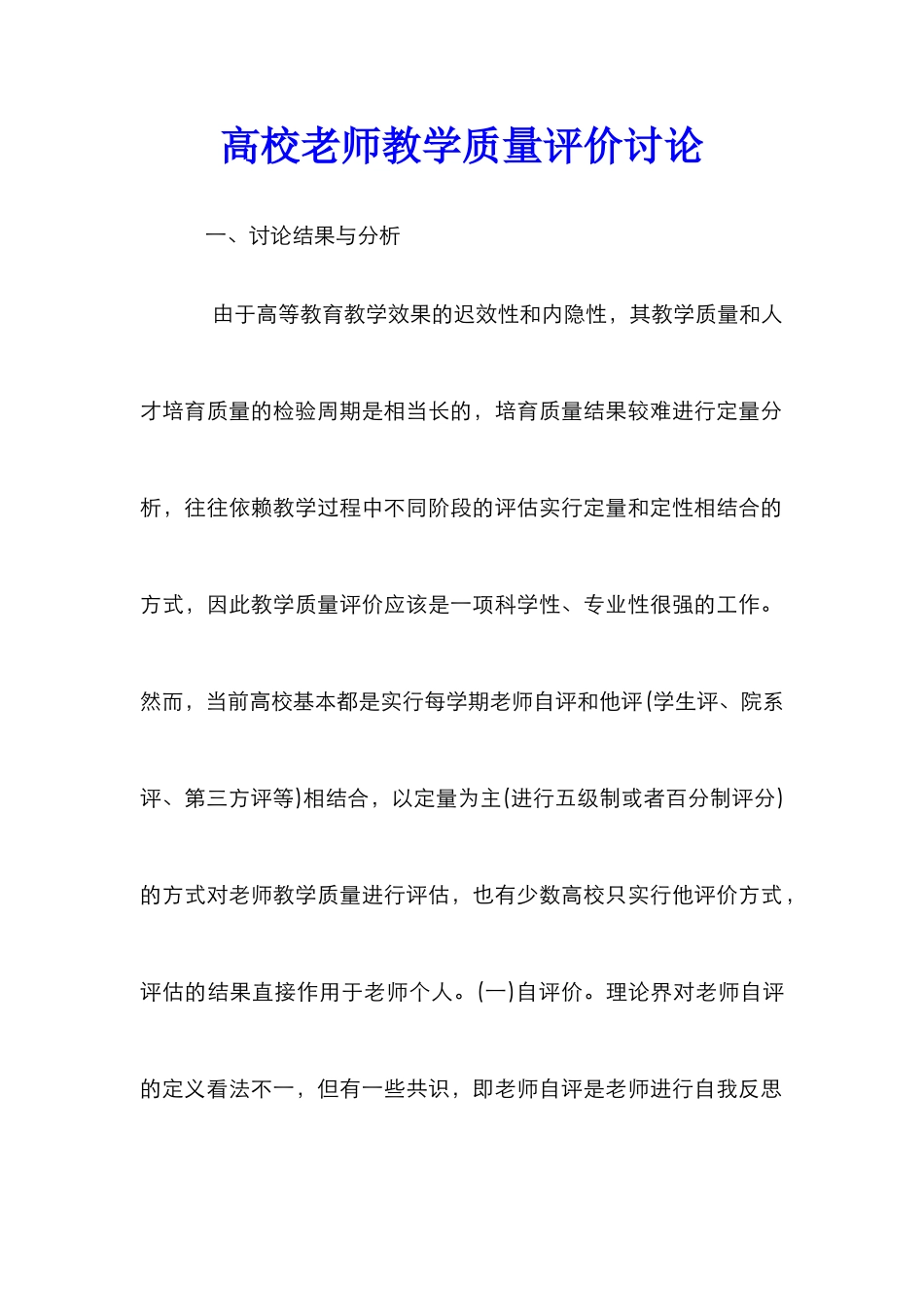 高校老师教学质量评价讨论

一、讨论结果与分析

由于高等教育教学效果的迟效性和内隐性，其教学质量和人才培育质量的检验周期是相当长的，培育质量结果较难进行定量分析，往往依赖教学过程中不同阶段的评估实行定量和定性相结合的方式，因此教学质量评价应该是一项科学性、专业性很强的工作。然而，当前高校基本都是实行每学期老师自评和他评(学生评、院系评、第三方评等)相结合，以定量为主(进行五级制或者百分制评分)的方式对老师教学质量进行评估，也有少数高校只实行他评价方式，评估的结果直接作用于老师个人。(一)自评价。理论界对老师自评的定义看法不一，但有一些共识，即老师自评是老师进行自我反思